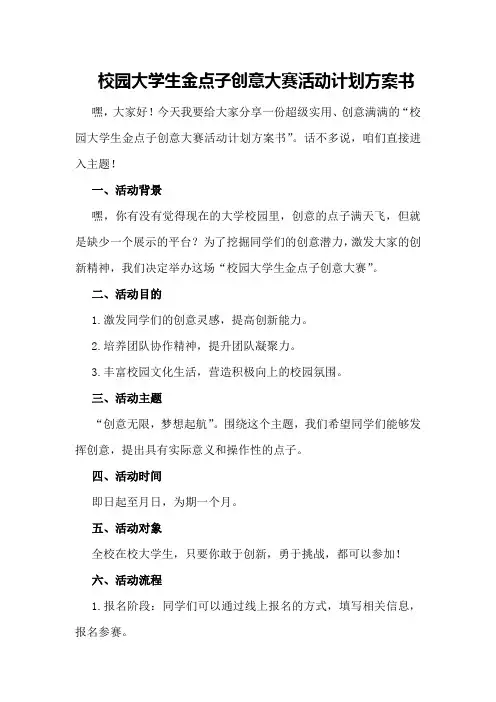 校园大学生金点子创意大赛活动计划方案书

嘿，大家好！今天我要给大家分享一份超级实用、创意满满的“校园大学生金点子创意大赛活动计划方案书”。话不多说，咱们直接进入主题！

一、活动背景

嘿，你有没有觉得现在的大学校园里，创意的点子满天飞，但就是缺少一个展示的平台？为了挖掘同学们的创意潜力，激发大家的创新精神，我们决定举办这场“校园大学生金点子创意大赛”。

二、活动目的

1.激发同学们的创意灵感，提高创新能力。

2.培养团队协作精神，提升团队凝聚力。

3.丰富校园文化生活，营造积极向上的校园氛围。

三、活动主题

“创意无限，梦想起航”。围绕这个主题，我们希望同学们能够发挥创意，提出具有实际意义和操作性的点子。

四、活动时间

即日起至月日，为期一个月。

五、活动对象

全校在校大学生，只要你敢于创新，勇于挑战，都可以参加！

六、活动流程

1.报名阶段：同学们可以通过线上报名的方式，填写相关信息，报名参赛。